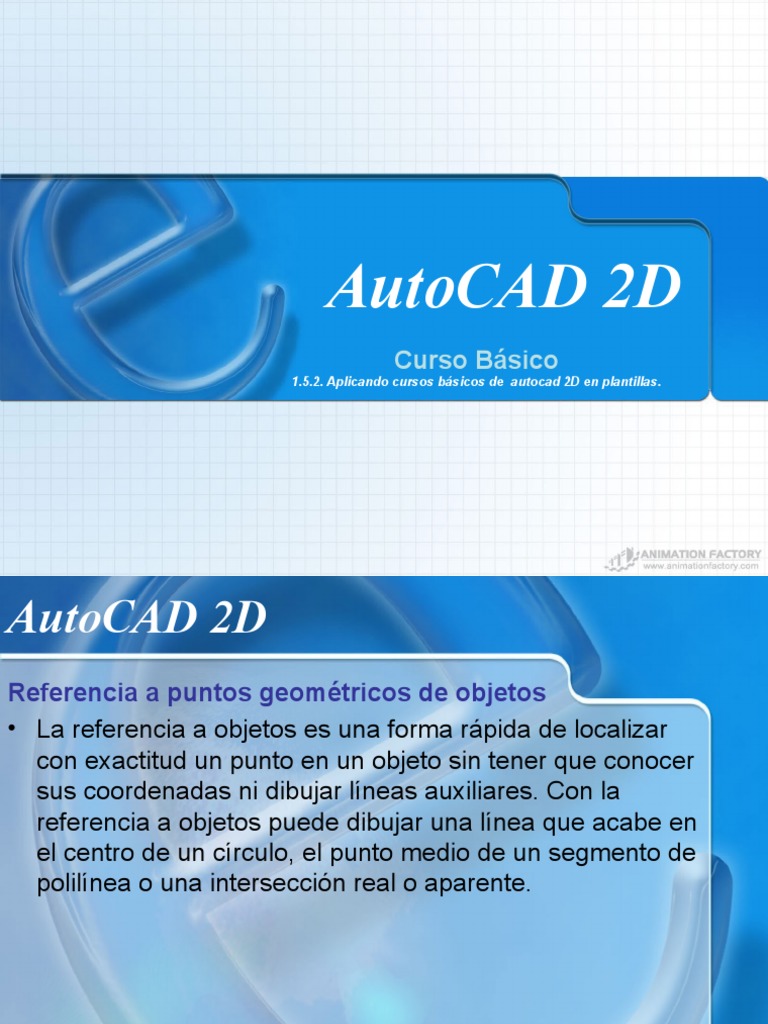 AutoCAD 2D

Curso Básico

1.5.2. Aplicando cursos básicos de autocad 2D en plantillas.

ANIMATION FACTORY
www.animationfactory.com

AutoCAD 2D

Referencia a puntos geométricos de objetos

• La referencia a objetos es una forma rápida de localizar con exactitud un punto en un objeto sin tener que conocer sus coordenadas ni dibujar líneas auxiliares. Con la referencia a objetos puede dibujar una línea que acabe en el centro de un círculo, el punto medio de un segmento de polilínea o una intersección real o aparente.